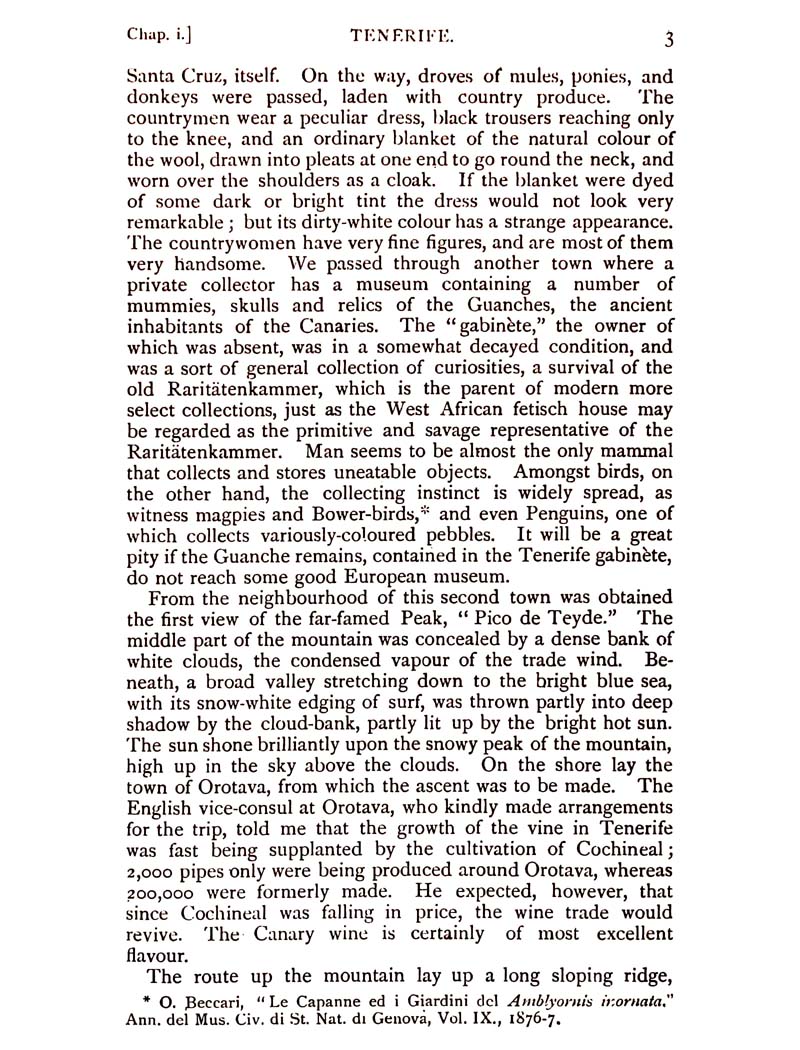 Chap. i.] TENERIFE. 3

Santa Cruz, itself. On the way, droves of mules, ponies, and donkeys were passed, laden with country produce. The countrymen wear a peculiar dress, black trousers reaching only to the knee, and an ordinary blanket of the natural colour of the wool, drawn into pleats at one end to go round the neck, and worn over the shoulders as a cloak. If the blanket were dyed of some dark or bright tint the dress would not look very remarkable; but its dirty-white colour has a strange appearance. The countrywomen have very fine figures, and are most of them very handsome. We passed through another town where a private collector has a museum containing a number of mummies, skulls and relics of the Guanches, the ancient inhabitants of the Canaries. The "gabinète," the owner of which was absent, was in a somewhat decayed condition, and was a sort of general collection of curiosities, a survival of the old Raritätenkammer, which is the parent of modern more select collections, just as the West African fetisch house may be regarded as the primitive and savage representative of the Raritätenkammer. Man seems to be almost the only mammal that collects and stores uneatable objects. Amongst birds, on the other hand, the collecting instinct is widely spread, as witness magpies and Bower-birds,* and even Penguins, one of which collects variously-coloured pebbles. It will be a great pity if the Guanche remains, contained in the Tenerife gabinète, do not reach some good European museum.

From the neighbourhood of this second town was obtained the first view of the far-famed Peak, "Pico de Teyde." The middle part of the mountain was concealed by a dense bank of white clouds, the condensed vapour of the trade wind. Beneath, a broad valley stretching down to the bright blue sea, with its snow-white edging of surf, was thrown partly into deep shadow by the cloud-bank, partly lit up by the bright hot sun. The sun shone brilliantly upon the snowy peak of the mountain, high up in the sky above the clouds. On the shore lay the town of Orotava, from which the ascent was to be made. The English vice-consul at Orotava, who kindly made arrangements for the trip, told me that the growth of the vine in Tenerife was fast being supplanted by the cultivation of Cochineal; 2,000 pipes only were being produced around Orotava, whereas 200,000 were formerly made. He expected, however, that since Cochineal was falling in price, the wine trade would revive. The Canary wine is certainly of most excellent flavour.

The route up the mountain lay up a long sloping ridge,

* O. Beccari, "Le Capanne ed i Giardini del Amblyornis inornata." Ann. del Mus. Civ. di St. Nat. di Genova, Vol. IX., 1876-7.